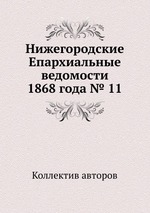 Нижегородские Епархиальные ведомости 1868 года № 11

Коллектив авторов